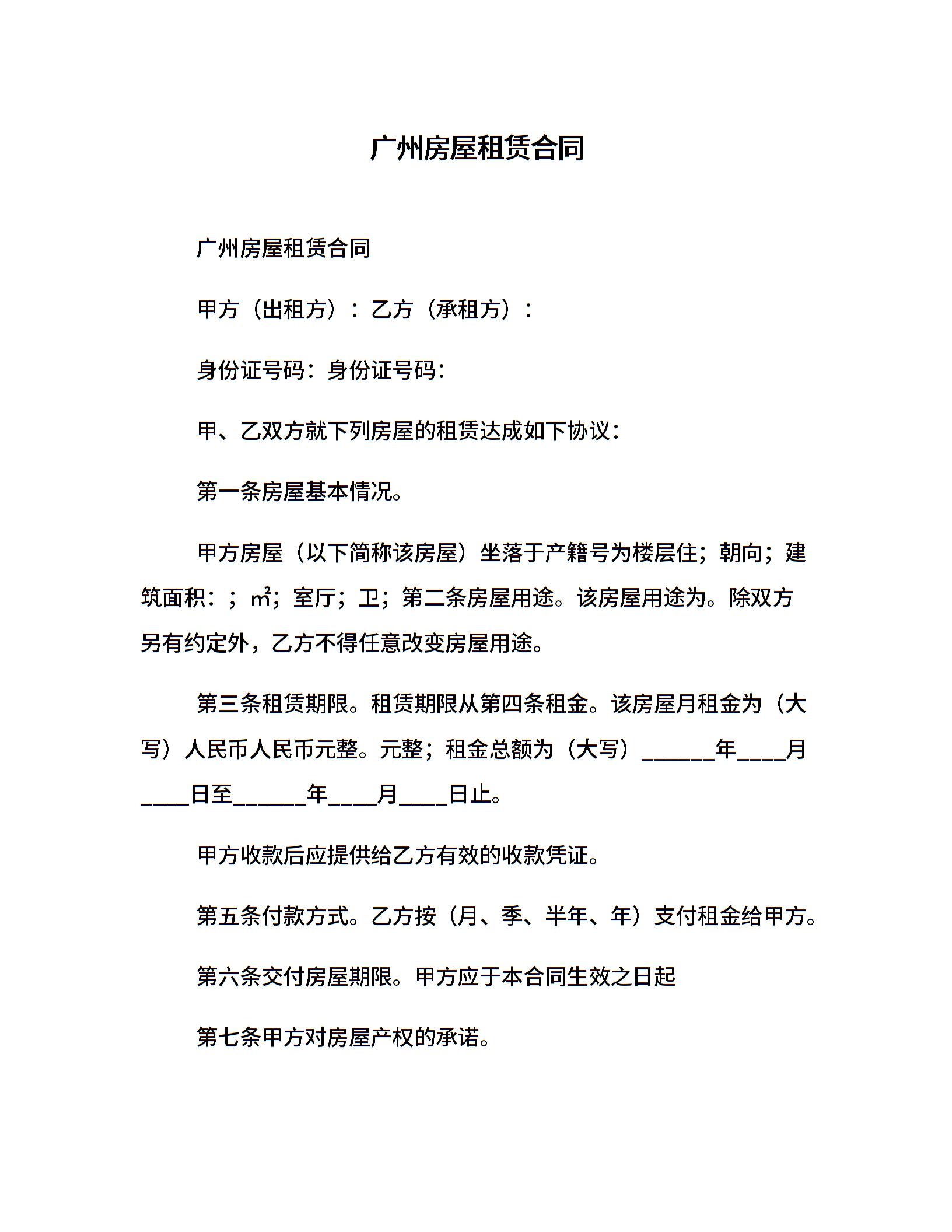 广州房屋租赁合同

广州房屋租赁合同

甲方（出租方）：乙方（承租方）：

身份证号码：身份证号码：

甲、乙双方就下列房屋的租赁达成如下协议：

第一条房屋基本情况。

甲方房屋（以下简称该房屋）坐落于产籍号为楼层住；朝向；建筑面积：；㎡；室厅；卫；第二条房屋用途。该房屋用途为。除双方另有约定外，乙方不得任意改变房屋用途。

第三条租赁期限。租赁期限从第四条租金。该房屋月租金为（大写）人民币人民币元整。元整；租金总额为（大写）______年____月____日至______年____月____日止。

甲方收款后应提供给乙方有效的收款凭证。

第五条付款方式。乙方按（月、季、半年、年）支付租金给甲方。

第六条交付房屋期限。甲方应于本合同生效之日起

第七条甲方对房屋产权的承诺。